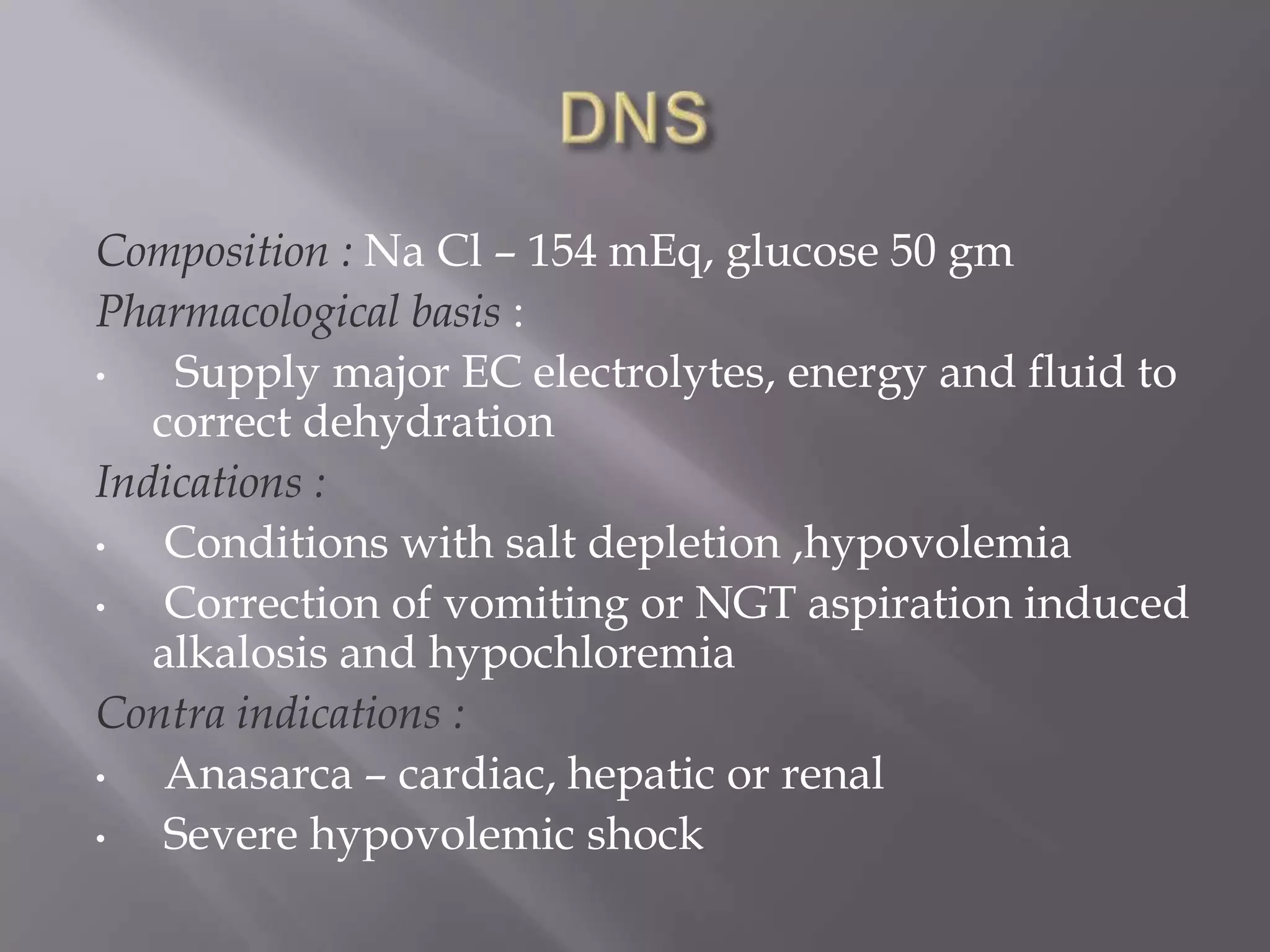 DNS

Composition : Na Cl – 154 mEq, glucose 50 gm

Pharmacological basis :

• Supply major EC electrolytes, energy and fluid to correct dehydration

Indications :

• Conditions with salt depletion ,hypovolemia

• Correction of vomiting or NGT aspiration induced alkalosis and hypochloremia

Contra indications :

• Anasarca – cardiac, hepatic or renal

• Severe hypovolemic shock